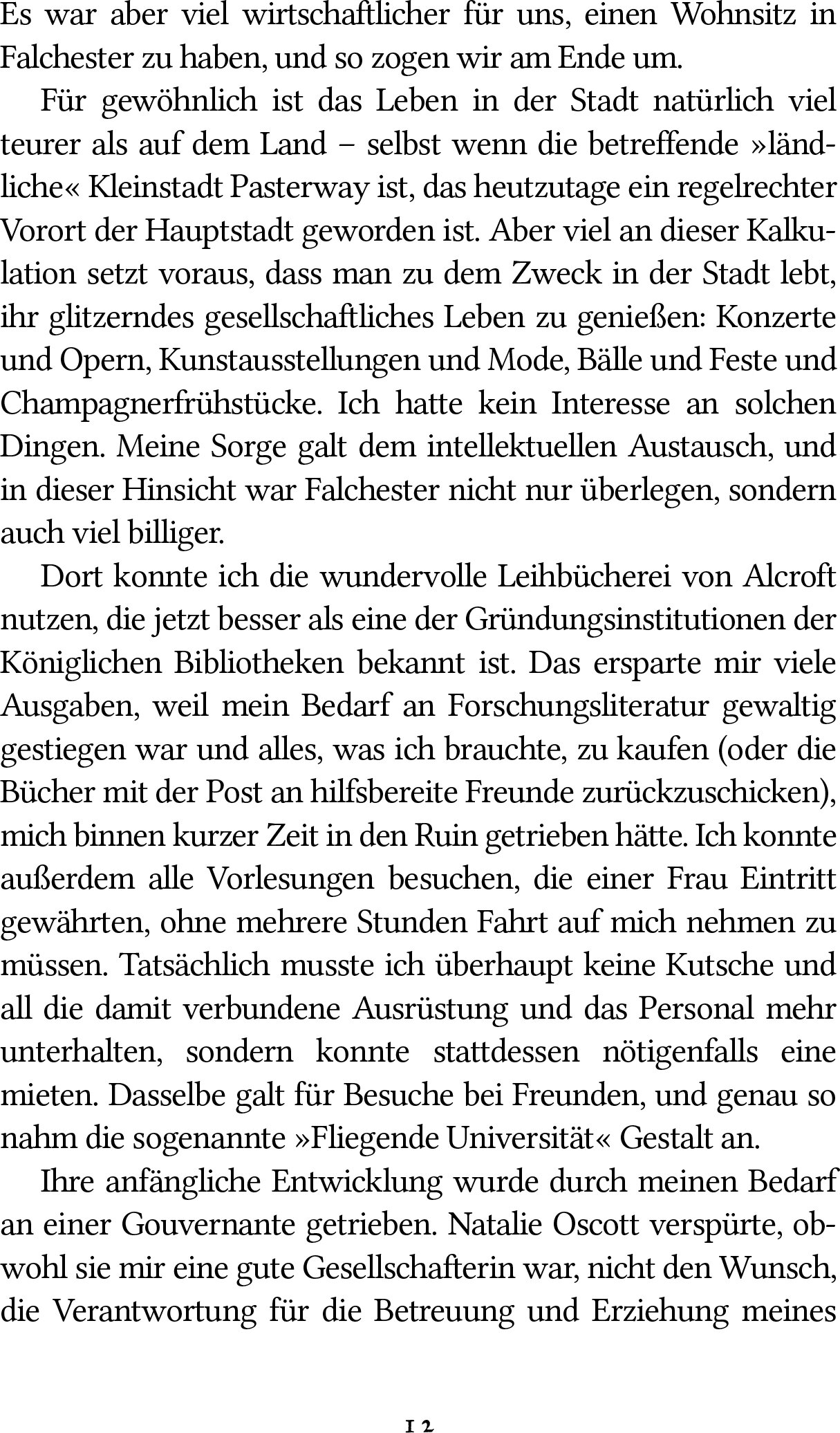 Es war aber viel wirtschaftlicher für uns, einen Wohnsitz in Falchester zu haben, und so zogen wir am Ende um.

Für gewöhnlich ist das Leben in der Stadt natürlich viel teurer als auf dem Land – selbst wenn die betreffende »ländliche« Kleinstadt Pasterway ist, das heutzutage ein regelrechter Vorort der Hauptstadt geworden ist. Aber viel an dieser Kalkulation setzt voraus, dass man zu dem Zweck in der Stadt lebt, ihr glitzerndes gesellschaftliches Leben zu genießen: Konzerte und Opern, Kunstausstellungen und Mode, Bälle und Feste und Champagnerfrühstücke. Ich hatte kein Interesse an solchen Dingen. Meine Sorge galt dem intellektuellen Austausch, und in dieser Hinsicht war Falchester nicht nur überlegen, sondern auch viel billiger.

Dort konnte ich die wundervolle Leihbücherei von Alcroft nutzen, die jetzt besser als eine der Gründungsinstitutionen der Königlichen Bibliotheken bekannt ist. Das ersparte mir viele Ausgaben, weil mein Bedarf an Forschungsliteratur gewaltig gestiegen war und alles, was ich brauchte, zu kaufen (oder die Bücher mit der Post an hilfsbereite Freunde zurückzuschicken), mich binnen kurzer Zeit in den Ruin getrieben hätte. Ich konnte außerdem alle Vorlesungen besuchen, die einer Frau Eintritt gewährten, ohne mehrere Stunden Fahrt auf mich nehmen zu müssen. Tatsächlich musste ich überhaupt keine Kutsche und all die damit verbundene Ausrüstung und das Personal mehr unterhalten, sondern konnte stattdessen nötigenfalls eine mieten. Dasselbe galt für Besuche bei Freunden, und genau so nahm die sogenannte »Fliegende Universität« Gestalt an.

Ihre anfängliche Entwicklung wurde durch meinen Bedarf an einer Gouvernante getrieben. Natalie Oscott verspürte, obwohl sie mir eine gute Gesellschafterin war, nicht den Wunsch, die Verantwortung für die Betreuung und Erziehung meines

12